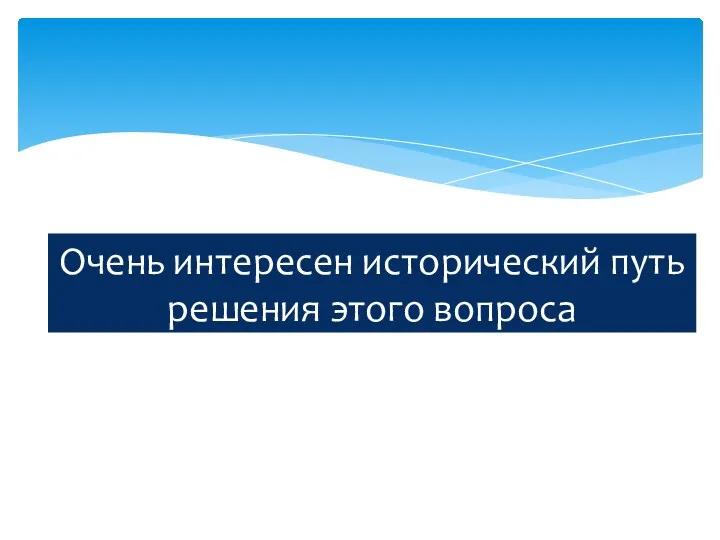 Очень интересен исторический путь решения этого вопроса